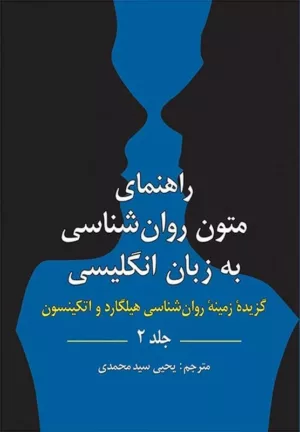 راهنمای
متون روان‌شناسی
به زبان انگلیسی

گزیدهٔ زمینهٔ روان‌شناسی هیلگارد و اتکینسون

جلد ۲

مترجم: یحیی سید محمدی